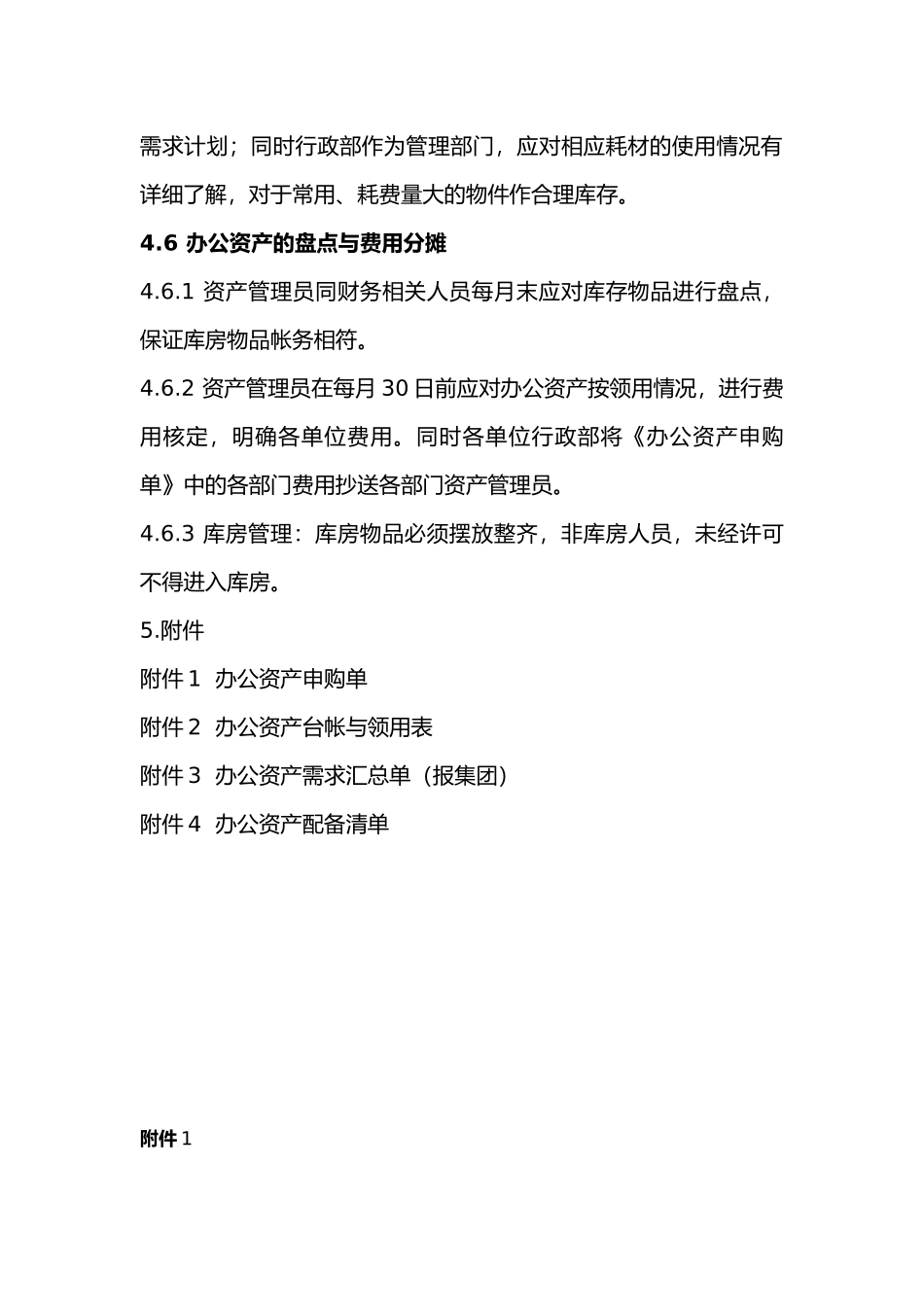 需求计划；同时行政部作为管理部门，应对相应耗材的使用情况有详细了解，对于常用、耗费量大的物件作合理库存。

4.6 办公资产的盘点与费用分摊

4.6.1 资产管理员同财务相关人员每月末应对库存物品进行盘点，保证库房物品帐务相符。

4.6.2 资产管理员在每月 30 日前应对办公资产按领用情况，进行费用核定，明确各单位费用。同时各单位行政部将《办公资产申购单》中的各部门费用抄送各部门资产管理员。

4.6.3 库房管理：库房物品必须摆放整齐，非库房人员，未经许可不得进入库房。

5.附件

附件 1 办公资产申购单

附件 2 办公资产台帐与领用表

附件 3 办公资产需求汇总单（报集团）

附件 4 办公资产配备清单

附件 1